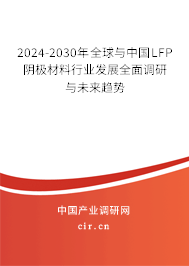 2024-2030年全球与中国LFP阴极材料行业发展全面调研与未来趋势

中国产业调研网
cir.cn